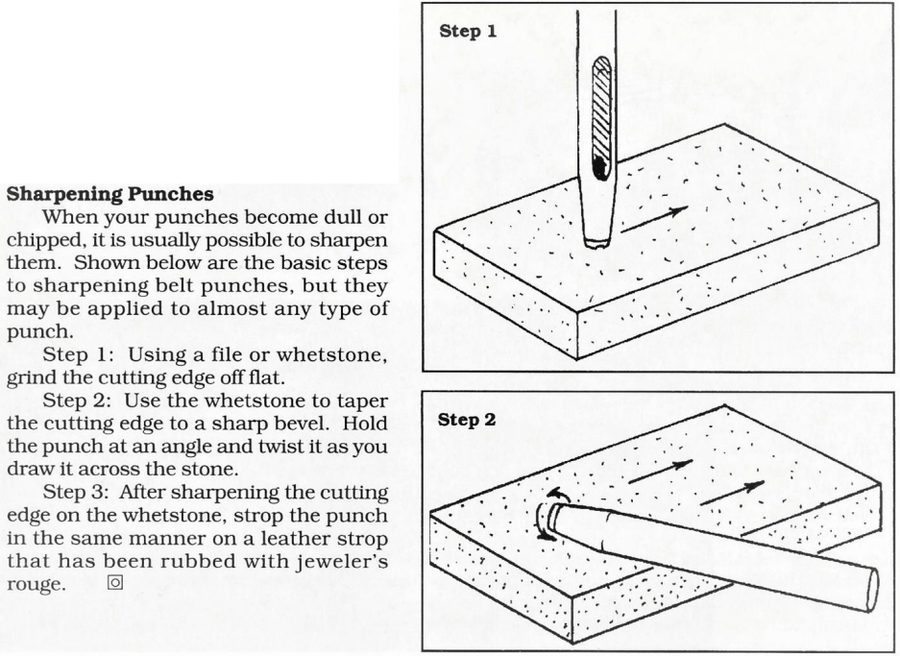 Sharpening Punches

When your punches become dull or chipped, it is usually possible to sharpen them. Shown below are the basic steps to sharpening belt punches, but they may be applied to almost any type of punch.

Step 1: Using a file or whetstone, grind the cutting edge off flat.

Step 2: Use the whetstone to taper the cutting edge to a sharp bevel. Hold the punch at an angle and twist it as you draw it across the stone.

Step 3: After sharpening the cutting edge on the whetstone, strop the punch in the same manner on a leather strop that has been rubbed with jeweler's rouge.

Step 1

Step 2